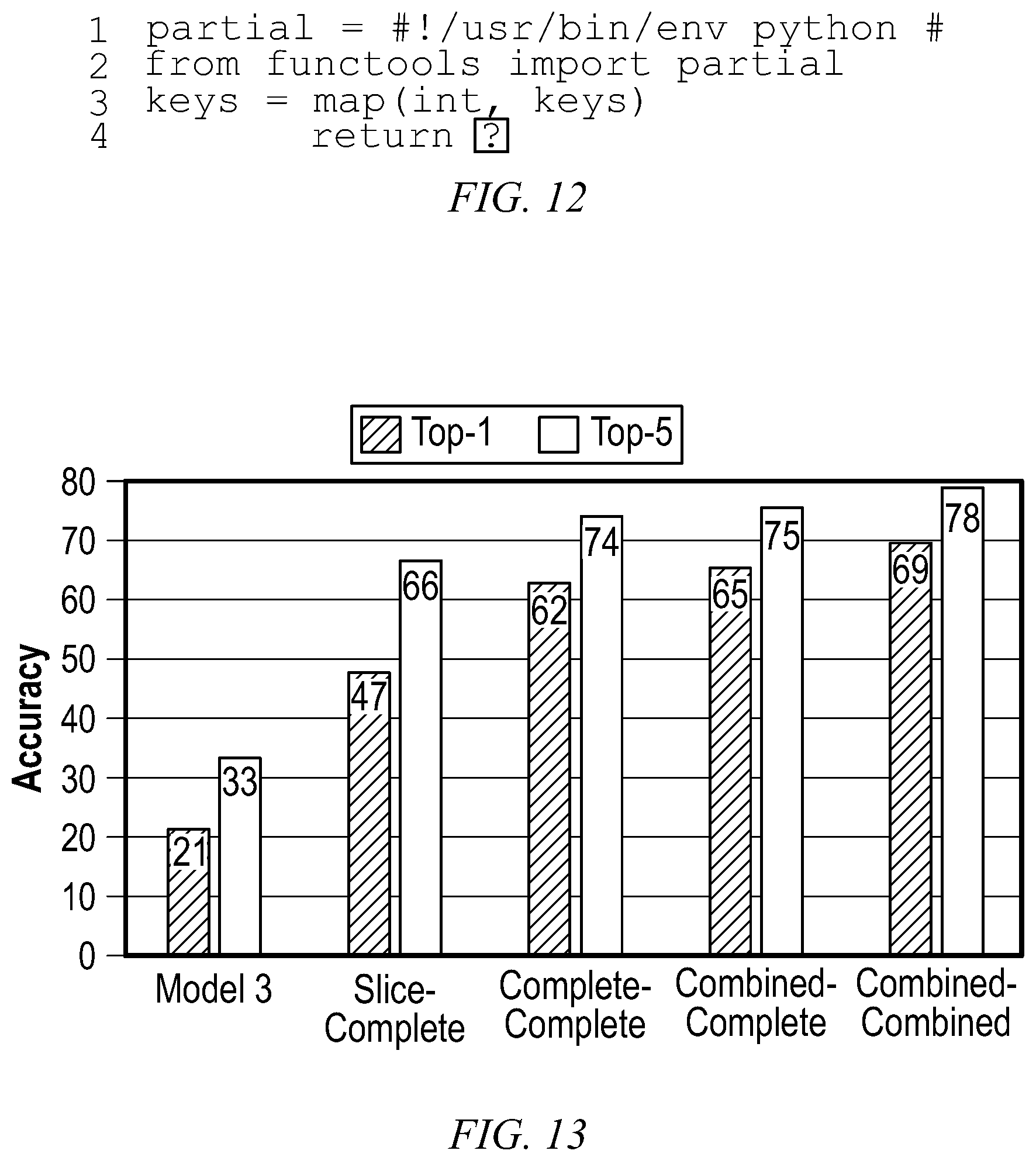 1 partial = #!/usr/bin/env python #
2 from functools import partial
3 keys = map(int, keys)
4         return ?

FIG. 12

Top-1 Top-5

Accuracy

80
70
60
50
40
30
20
10
0

21 33
47 66
62 74
65 75
69 78

Model 3
Slice-Complete
Complete-Complete
Combined-Complete
Combined-Combined

FIG. 13